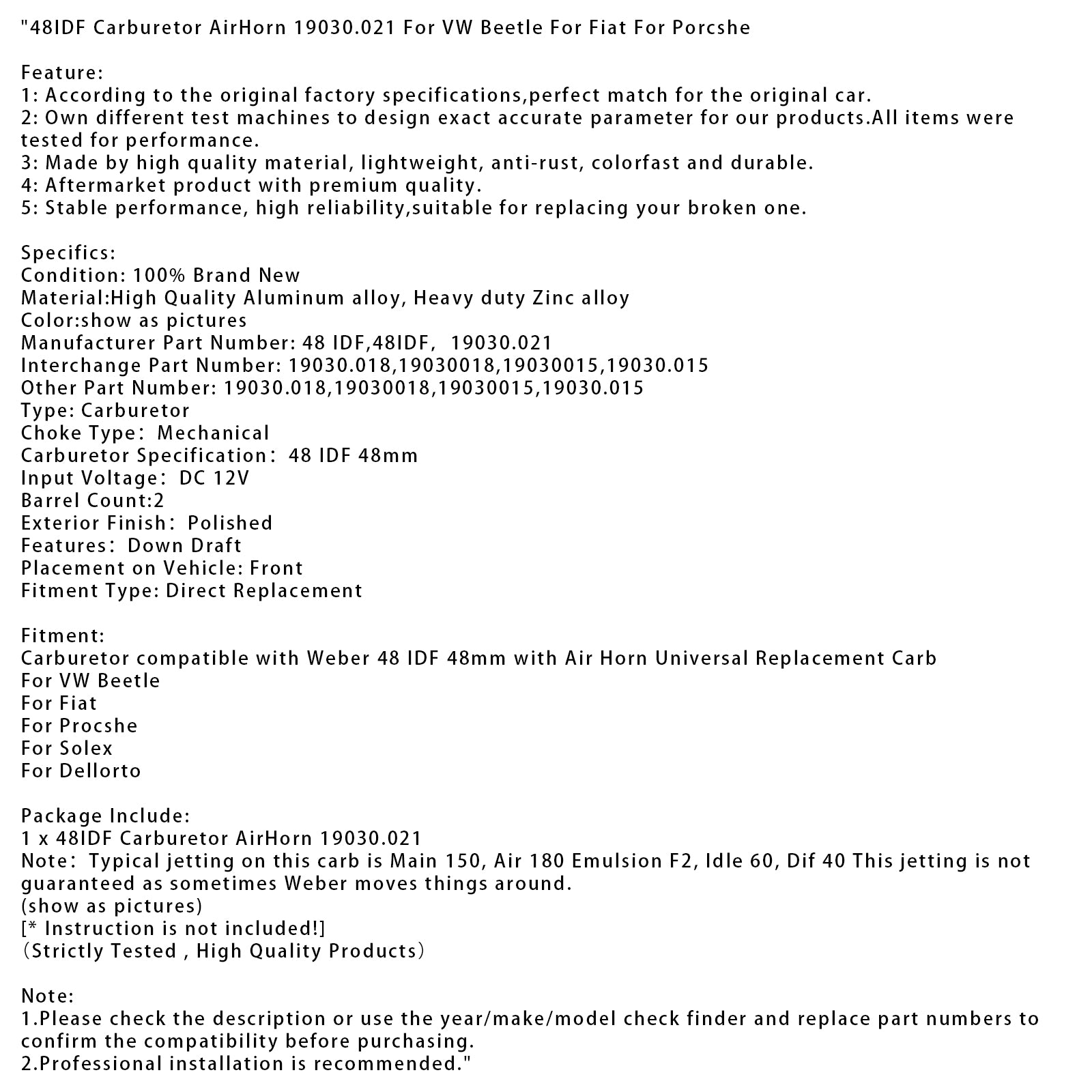 "48IDF Carburetor AirHorn 19030.021 For VW Beetle For Fiat For Porcshe

Feature:
1: According to the original factory specifications,perfect match for the original car.
2: Own different test machines to design exact accurate parameter for our products.All items were tested for performance.
3: Made by high quality material, lightweight, anti-rust, colorfast and durable.
4: Aftermarket product with premium quality.
5: Stable performance, high reliability,suitable for replacing your broken one.

Specifics:
Condition: 100% Brand New
Material:High Quality Aluminum alloy, Heavy duty Zinc alloy
Color:show as pictures
Manufacturer Part Number: 48 IDF,48IDF,  19030.021
Interchange Part Number: 19030.018,19030018,19030015,19030.015
Other Part Number: 19030.018,19030018,19030015,19030.015
Type: Carburetor
Choke Type:  Mechanical
Carburetor Specification:  48 IDF 48mm
Input Voltage:  DC 12V
Barrel Count:2
Exterior Finish:  Polished
Features:  Down Draft
Placement on Vehicle: Front
Fitment Type: Direct Replacement

Fitment:
Carburetor compatible with Weber 48 IDF 48mm with Air Horn Universal Replacement Carb
For VW Beetle
For Fiat
For Procshe
For Solex
For Dellorto

Package Include:
1 x 48IDF Carburetor AirHorn 19030.021
Note:  Typical jetting on this carb is Main 150, Air 180 Emulsion F2, Idle 60, Dif 40 This jetting is not guaranteed as sometimes Weber moves things around.
(show as pictures)
[* Instruction is not included!]
（Strictly Tested , High Quality Products）

Note:
1.Please check the description or use the year/make/model check finder and replace part numbers to confirm the compatibility before purchasing.
2.Professional installation is recommended."